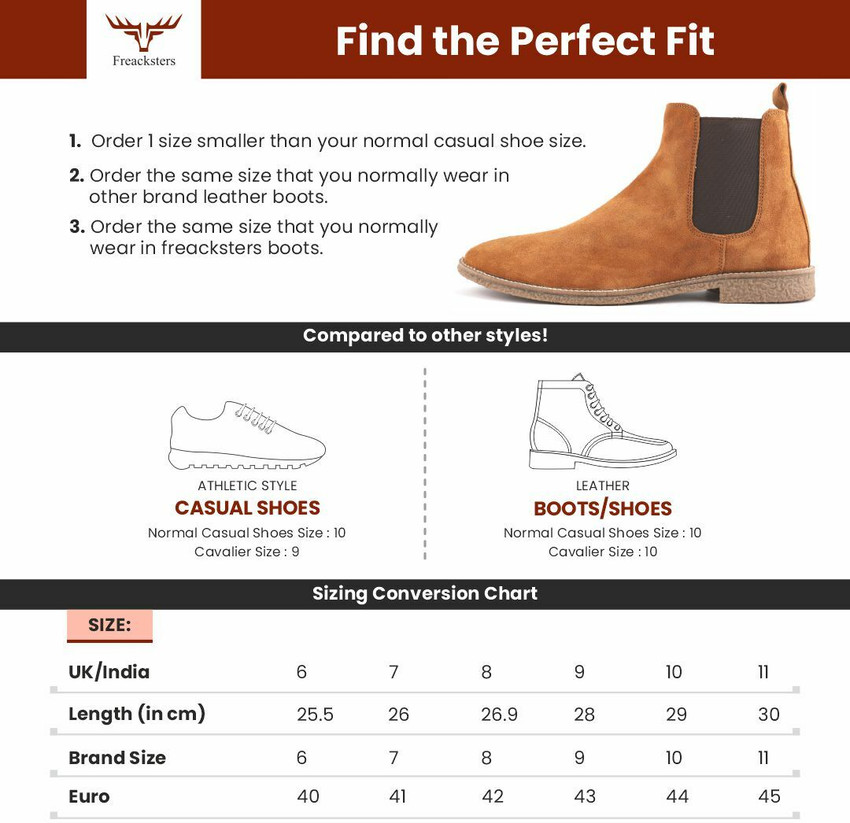 Freacksters

Find the Perfect Fit

1. Order 1 size smaller than your normal casual shoe size.

2. Order the same size that you normally wear in other brand leather boots.

3. Order the same size that you normally wear in freacksters boots.

Compared to other styles!

ATHLETIC STYLE
CASUAL SHOES
Normal Casual Shoes Size : 10
Cavalier Size : 9

LEATHER
BOOTS/SHOES
Normal Casual Shoes Size : 10
Cavalier Size : 10

Sizing Conversion Chart

SIZE:

| UK/India | 6 | 7 | 8 | 9 | 10 | 11 |
|---|---|---|---|---|---|---|
| Length (in cm) | 25.5 | 26 | 26.9 | 28 | 29 | 30 |
| Brand Size | 6 | 7 | 8 | 9 | 10 | 11 |
| Euro | 40 | 41 | 42 | 43 | 44 | 45 |